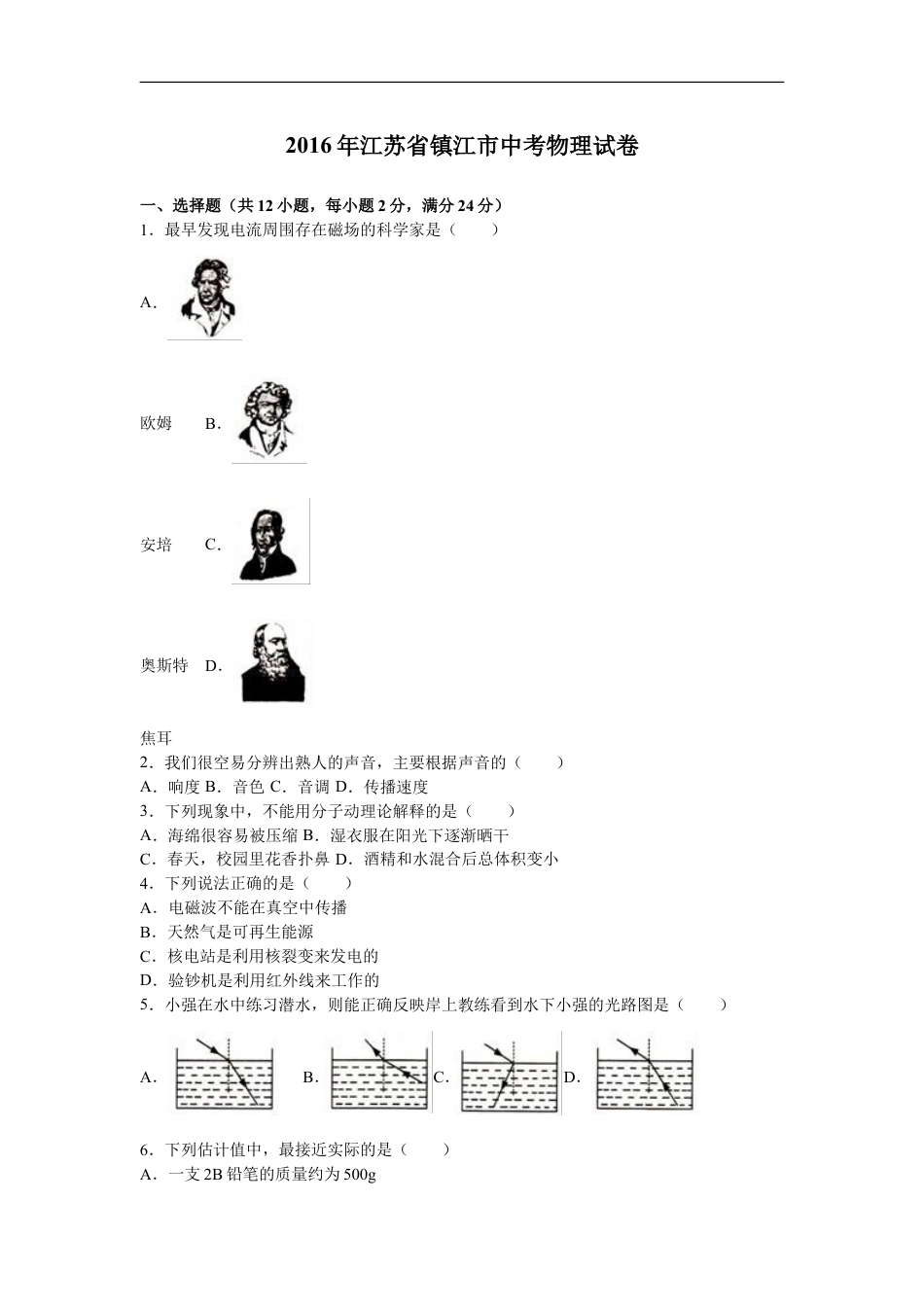 2016年江苏省镇江市中考物理试卷

一、选择题（共12小题，每小题2分，满分24分）
1．最早发现电流周围存在磁场的科学家是（　　）

A.

欧姆　B.

安培　C.

奥斯特　D.

焦耳
2．我们很空易分辨出熟人的声音，主要根据声音的（　　）
A．响度 B．音色 C．音调 D．传播速度
3．下列现象中，不能用分子动理论解释的是（　　）
A．海绵很容易被压缩 B．湿衣服在阳光下逐渐晒干
C．春天，校园里花香扑鼻 D．酒精和水混合后总体积变小
4．下列说法正确的是（　　）
A．电磁波不能在真空中传播
B．天然气是可再生能源
C．核电站是利用核裂变来发电的
D．验钞机是利用红外线来工作的
5．小强在水中练习潜水，则能正确反映岸上教练看到水下小强的光路图是（　　）

A.　B.　C.　D.

6．下列估计值中，最接近实际的是（　　）
A．一支2B铅笔的质量约为500g